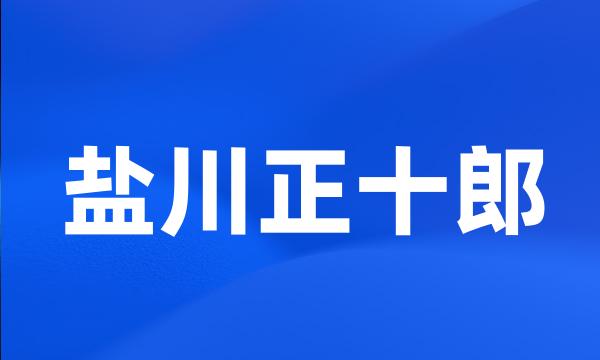 盐川正十郎